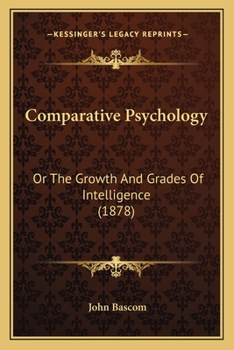 —KESSINGER'S LEGACY REPRINTS—

Comparative Psychology

Or The Growth And Grades Of Intelligence (1878)

John Bascom